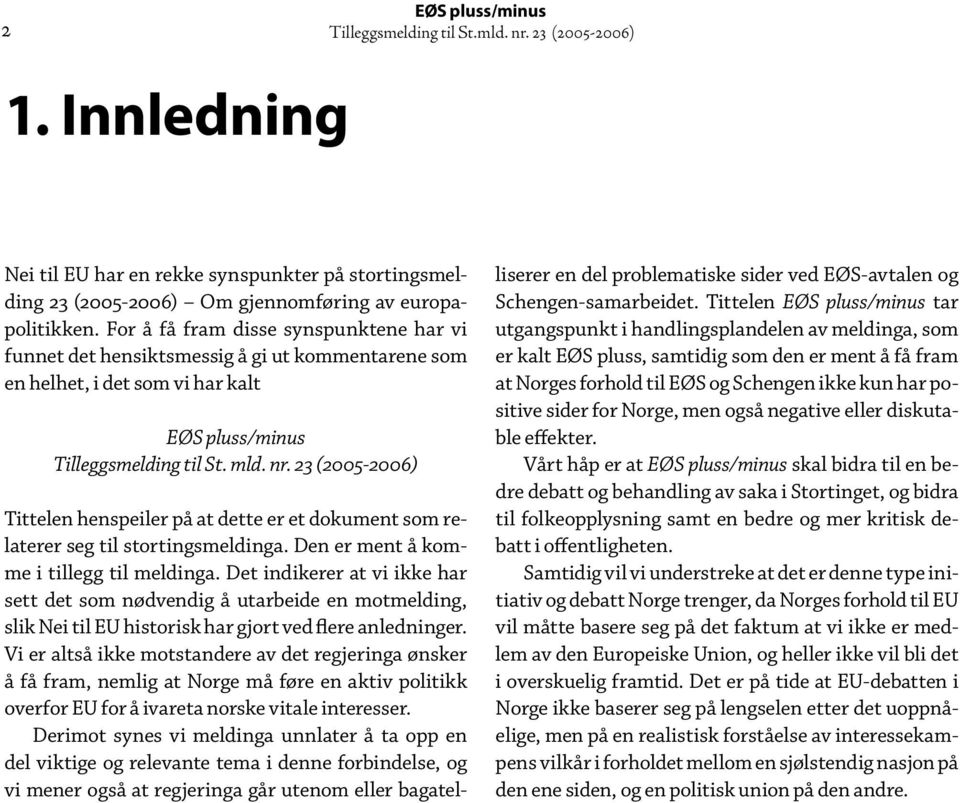 2

EØS pluss/minus
Tilleggsmelding til St.mld. nr. 23 (2005-2006)

1. Innledning

Nei til EU har en rekke synspunkter på stortingsmelding 23 (2005-2006) – Om gjennomføring av europapolitikken. For å få fram disse synspunktene har vi funnet det hensiktsmessig å gi ut kommentarene som en helhet, i det som vi har kalt

EØS pluss/minus
Tilleggsmelding til St. mld. nr. 23 (2005-2006)

Tittelen henspeiler på at dette er et dokument som relaterer seg til stortingsmeldinga. Den er ment å komme i tillegg til meldinga. Det indikerer at vi ikke har sett det som nødvendig å utarbeide en motmelding, slik Nei til EU historisk har gjort ved flere anledninger. Vi er altså ikke motstandere av det regjeringa ønsker å få fram, nemlig at Norge må føre en aktiv politikk overfor EU for å ivareta norske vitale interesser.

Derimot synes vi meldinga unnlater å ta opp en del viktige og relevante tema i denne forbindelse, og vi mener også at regjeringa går utenom eller bagatelliserer en del problematiske sider ved EØS-avtalen og Schengen-samarbeidet. Tittelen EØS pluss/minus tar utgangspunkt i handlingsplandelen av meldinga, som er kalt EØS pluss, samtidig som den er ment å få fram at Norges forhold til EØS og Schengen ikke kun har positive sider for Norge, men også negative eller diskutable effekter.

Vårt håp er at EØS pluss/minus skal bidra til en bedre debatt og behandling av saka i Stortinget, og bidra til folkeopplysning samt en bedre og mer kritisk debatt i offentligheten.

Samtidig vil vi understreke at det er denne type initiativ og debatt Norge trenger, da Norges forhold til EU vil måtte basere seg på det faktum at vi ikke er medlem av den Europeiske Union, og heller ikke vil bli det i overskuelig framtid. Det er på tide at EU-debatten i Norge ikke baserer seg på lengselen etter det uoppnåelige, men på en realistisk forståelse av interessekampens vilkår i forholdet mellom en sjølstendig nasjon på den ene siden, og en politisk union på den andre.